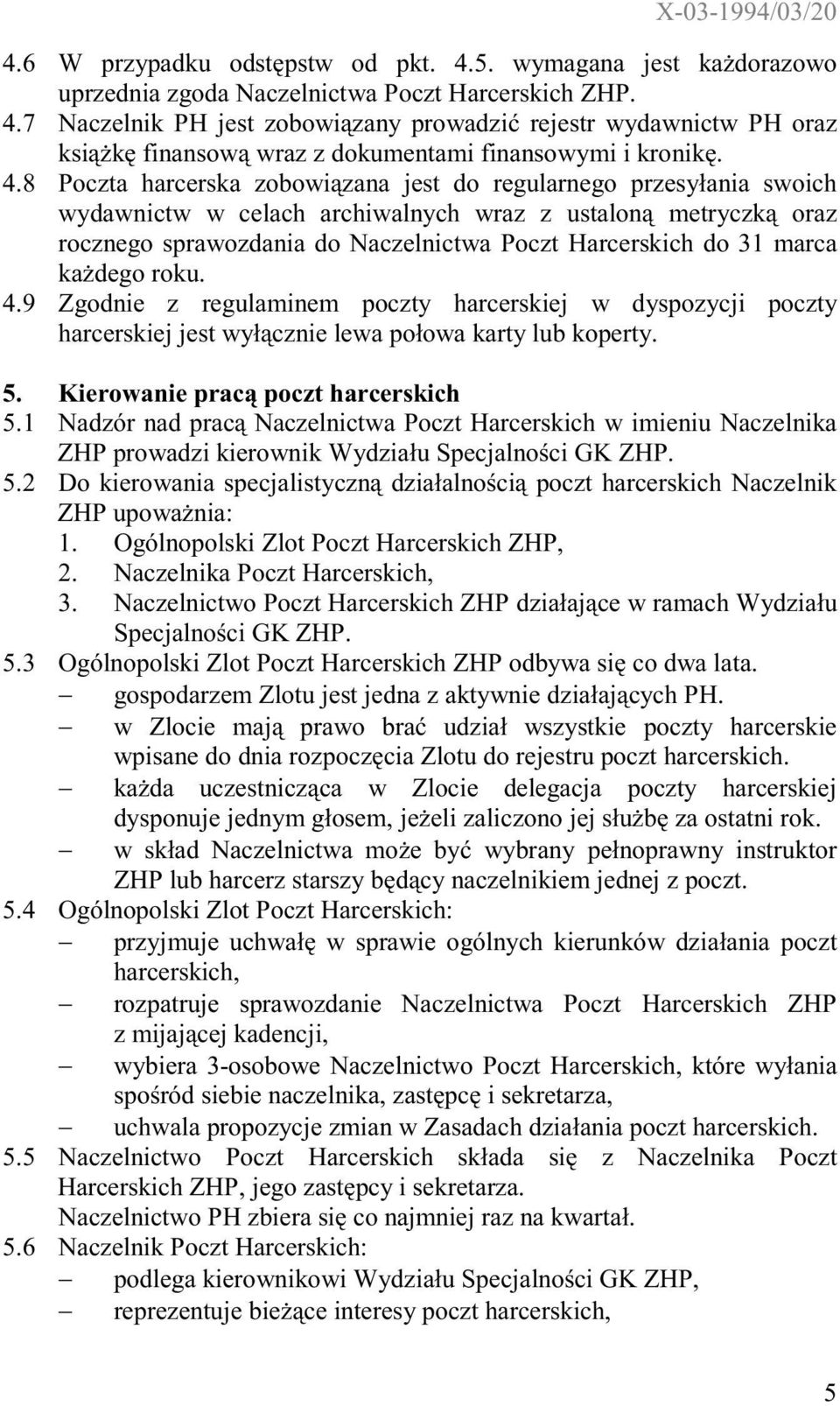 X-03-1994/03/20

4.6 W przypadku odstępstw od pkt. 4.5. wymagana jest każdorazowo uprzednia zgoda Naczelnictwa Poczt Harcerskich ZHP.
4.7 Naczelnik PH jest zobowiązany prowadzić rejestr wydawnictw PH oraz książkę finansową wraz z dokumentami finansowymi i kronikę.
4.8 Poczta harcerska zobowiązana jest do regularnego przesyłania swoich wydawnictw w celach archiwalnych wraz z ustaloną metryczką oraz rocznego sprawozdania do Naczelnictwa Poczt Harcerskich do 31 marca każdego roku.
4.9 Zgodnie z regulaminem poczty harcerskiej w dyspozycji poczty harcerskiej jest wyłącznie lewa połowa karty lub koperty.

5. Kierowanie pracą poczt harcerskich
5.1 Nadzór nad pracą Naczelnictwa Poczt Harcerskich w imieniu Naczelnika ZHP prowadzi kierownik Wydziału Specjalności GK ZHP.
5.2 Do kierowania specjalistyczną działalnością poczt harcerskich Naczelnik ZHP upoważnia:
1. Ogólnopolski Zlot Poczt Harcerskich ZHP,
2. Naczelnika Poczt Harcerskich,
3. Naczelnictwo Poczt Harcerskich ZHP działające w ramach Wydziału Specjalności GK ZHP.
5.3 Ogólnopolski Zlot Poczt Harcerskich ZHP odbywa się co dwa lata.
– gospodarzem Zlotu jest jedna z aktywnie działających PH.
– w Zlocie mają prawo brać udział wszystkie poczty harcerskie wpisane do dnia rozpoczęcia Zlotu do rejestru poczt harcerskich.
– każda uczestnicząca w Zlocie delegacja poczty harcerskiej dysponuje jednym głosem, jeżeli zaliczono jej służbę za ostatni rok.
– w skład Naczelnictwa może być wybrany pełnoprawny instruktor ZHP lub harcerz starszy będący naczelnikiem jednej z poczt.
5.4 Ogólnopolski Zlot Poczt Harcerskich:
– przyjmuje uchwałę w sprawie ogólnych kierunków działania poczt harcerskich,
– rozpatruje sprawozdanie Naczelnictwa Poczt Harcerskich ZHP z mijającej kadencji,
– wybiera 3-osobowe Naczelnictwo Poczt Harcerskich, które wyłania spośród siebie naczelnika, zastępcę i sekretarza,
– uchwala propozycje zmian w Zasadach działania poczt harcerskich.
5.5 Naczelnictwo Poczt Harcerskich składa się z Naczelnika Poczt Harcerskich ZHP, jego zastępcy i sekretarza.
Naczelnictwo PH zbiera się co najmniej raz na kwartał.
5.6 Naczelnik Poczt Harcerskich:
– podlega kierownikowi Wydziału Specjalności GK ZHP,
– reprezentuje bieżące interesy poczt harcerskich,

5